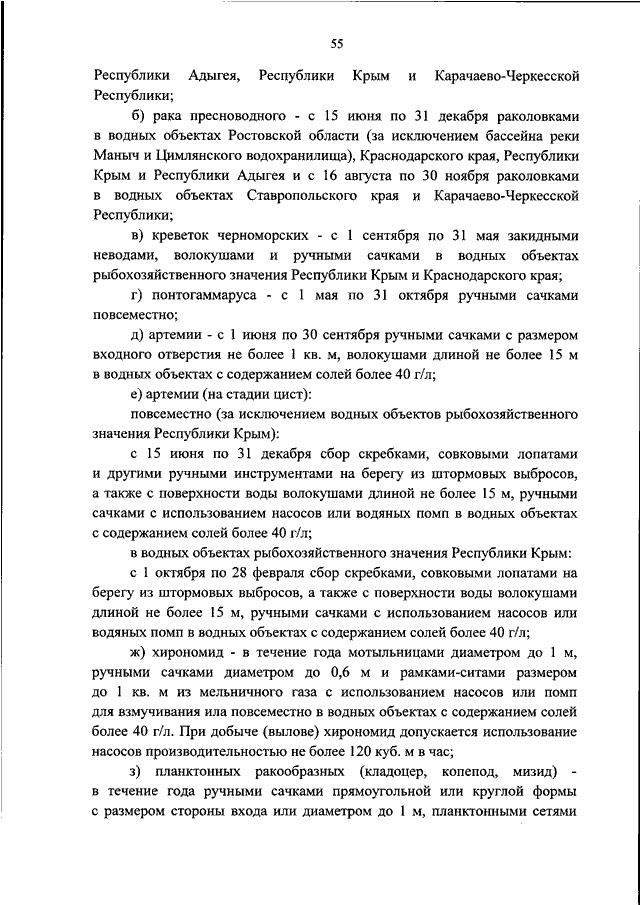 55

Республики Адыгея, Республики Крым и Карачаево-Черкесской Республики;

б) рака пресноводного - с 15 июня по 31 декабря раколовками в водных объектах Ростовской области (за исключением бассейна реки Маныч и Цимлянского водохранилища), Краснодарского края, Республики Крым и Республики Адыгея и с 16 августа по 30 ноября раколовками в водных объектах Ставропольского края и Карачаево-Черкесской Республики;

в) креветок черноморских - с 1 сентября по 31 мая закидными неводами, волокушами и ручными сачками в водных объектах рыбохозяйственного значения Республики Крым и Краснодарского края;

г) понтогаммаруса - с 1 мая по 31 октября ручными сачками повсеместно;

д) артемии - с 1 июня по 30 сентября ручными сачками с размером входного отверстия не более 1 кв. м, волокушами длиной не более 15 м в водных объектах с содержанием солей более 40 г/л;

е) артемии (на стадии цист):

повсеместно (за исключением водных объектов рыбохозяйственного значения Республики Крым):

с 15 июня по 31 декабря сбор скребками, совковыми лопатами и другими ручными инструментами на берегу из штормовых выбросов, а также с поверхности воды волокушами длиной не более 15 м, ручными сачками с использованием насосов или водяных помп в водных объектах с содержанием солей более 40 г/л;

в водных объектах рыбохозяйственного значения Республики Крым:

с 1 октября по 28 февраля сбор скребками, совковыми лопатами на берегу из штормовых выбросов, а также с поверхности воды волокушами длиной не более 15 м, ручными сачками с использованием насосов или водяных помп в водных объектах с содержанием солей более 40 г/л;

ж) хирономид - в течение года мотыльницами диаметром до 1 м, ручными сачками диаметром до 0,6 м и рамками-ситами размером до 1 кв. м из мельничного газа с использованием насосов или помп для взмучивания ила повсеместно в водных объектах с содержанием солей более 40 г/л. При добыче (вылове) хирономид допускается использование насосов производительностью не более 120 куб. м в час;

з) планктонных ракообразных (кладоцер, копепод, мизид) - в течение года ручными сачками прямоугольной или круглой формы с размером стороны входа или диаметром до 1 м, планктонными сетями